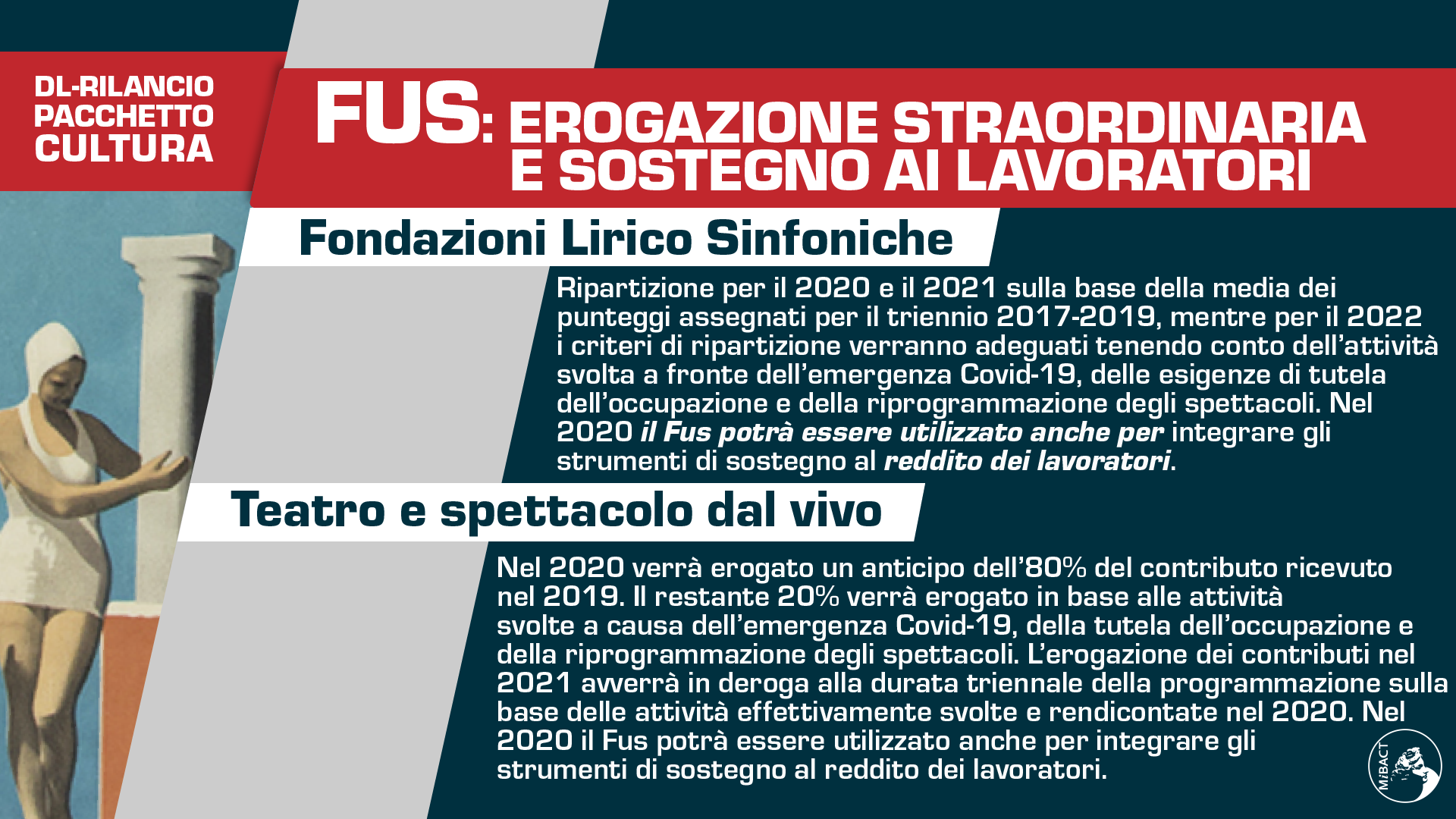 DL-RILANCIO
PACCHETTO
CULTURA

FUS: EROGAZIONE STRAORDINARIA E SOSTEGNO AI LAVORATORI

Fondazioni Lirico Sinfoniche

Ripartizione per il 2020 e il 2021 sulla base della media dei punteggi assegnati per il triennio 2017-2019, mentre per il 2022 i criteri di ripartizione verranno adeguati tenendo conto dell'attività svolta a fronte dell'emergenza Covid-19, delle esigenze di tutela dell'occupazione e della riprogrammazione degli spettacoli. Nel 2020 il Fus potrà essere utilizzato anche per integrare gli strumenti di sostegno al reddito dei lavoratori.

Teatro e spettacolo dal vivo

Nel 2020 verrà erogato un anticipo dell'80% del contributo ricevuto nel 2019. Il restante 20% verrà erogato in base alle attività svolte a causa dell'emergenza Covid-19, della tutela dell'occupazione e della riprogrammazione degli spettacoli. L'erogazione dei contributi nel 2021 avverrà in deroga alla durata triennale della programmazione sulla base delle attività effettivamente svolte e rendicontate nel 2020. Nel 2020 il Fus potrà essere utilizzato anche per integrare gli strumenti di sostegno al reddito dei lavoratori.

MiBACT